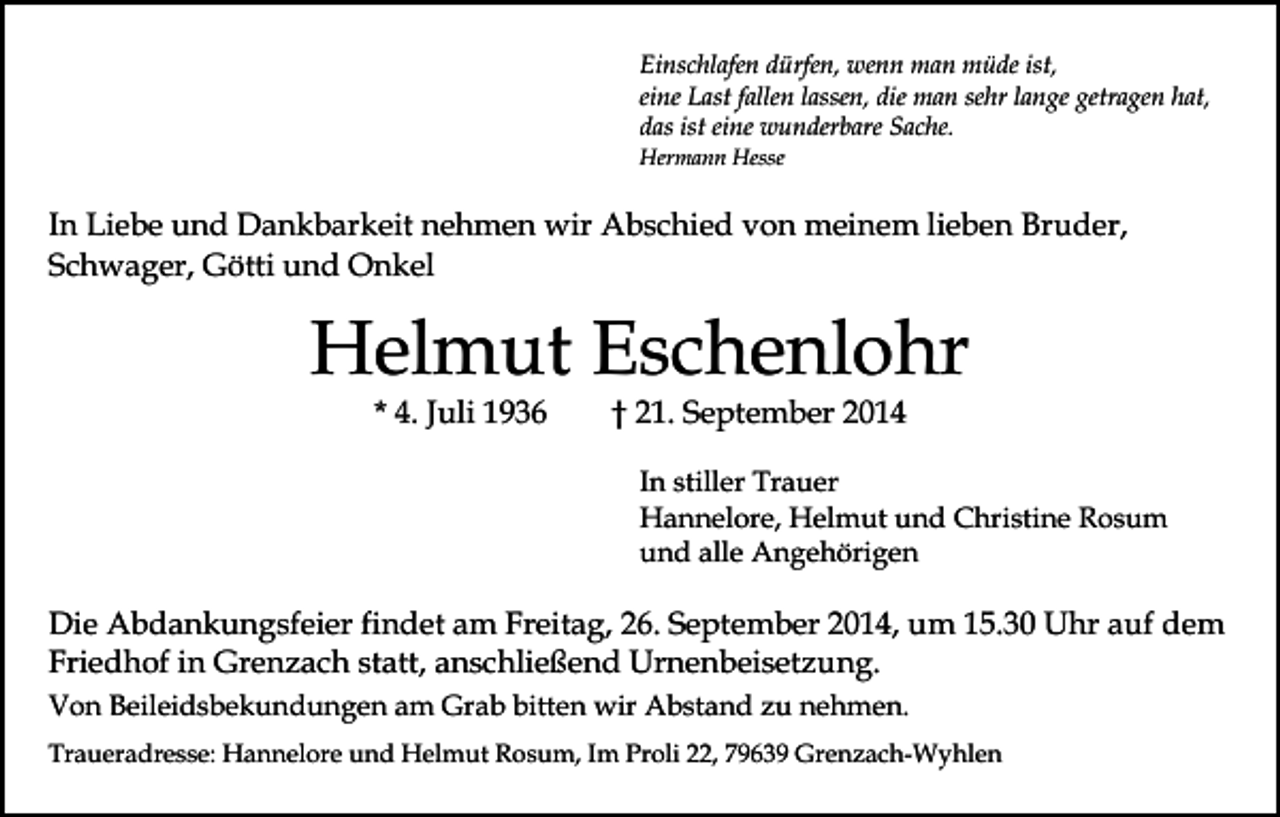 Einschlafen dürfen, wenn man müde ist,
eine Last fallen lassen, die man sehr lange getragen hat,
das ist eine wunderbare Sache.
Hermann Hesse

In Liebe und Dankbarkeit nehmen wir Abschied von meinem lieben Bruder, Schwager, Götti und Onkel

Helmut Eschenlohr

* 4. Juli 1936 † 21. September 2014

In stiller Trauer
Hannelore, Helmut und Christine Rosum
und alle Angehörigen

Die Abdankungsfeier findet am Freitag, 26. September 2014, um 15.30 Uhr auf dem Friedhof in Grenzach statt, anschließend Urnenbeisetzung.

Von Beileidsbekundungen am Grab bitten wir Abstand zu nehmen.

Traueradresse: Hannelore und Helmut Rosum, Im Proli 22, 79639 Grenzach-Wyhlen